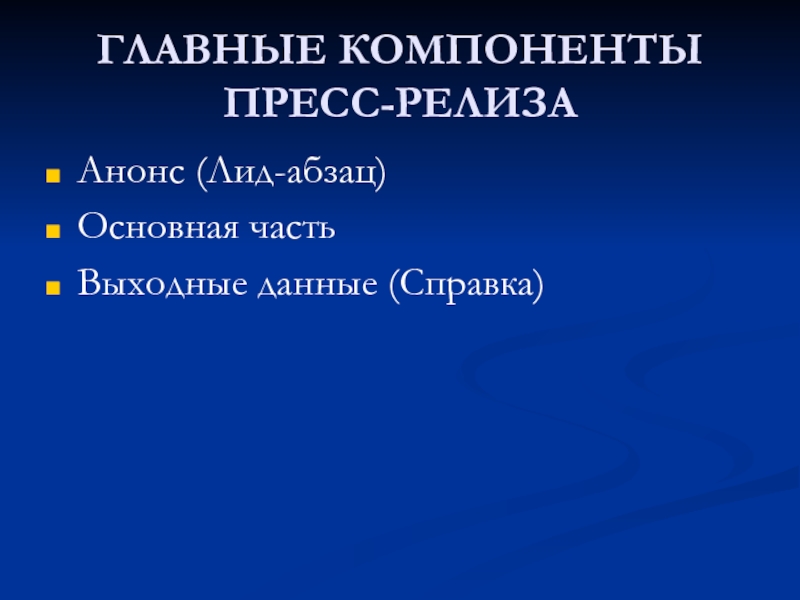 ГЛАВНЫЕ КОМПОНЕНТЫ ПРЕСС-РЕЛИЗА

• Анонс (Лид-абзац)
• Основная часть
• Выходные данные (Справка)